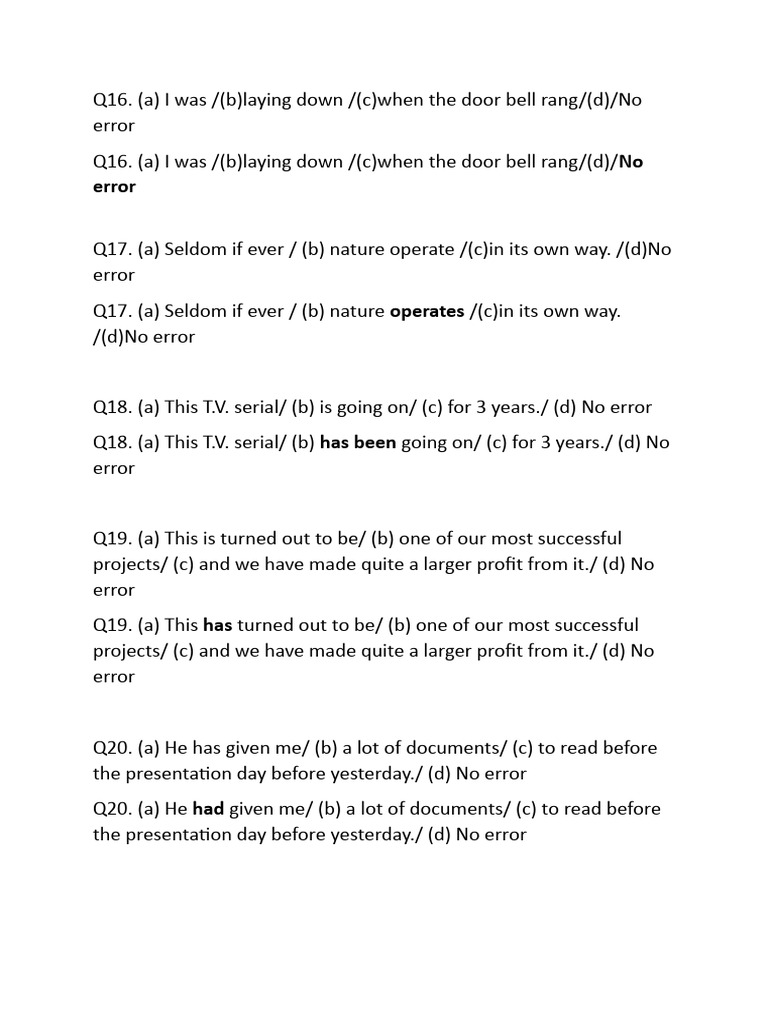 Q16. (a) I was /(b)laying down /(c)when the door bell rang/(d)/No error

Q16. (a) I was /(b)laying down /(c)when the door bell rang/(d)/No error

Q17. (a) Seldom if ever / (b) nature operate /(c)in its own way. /(d)No error

Q17. (a) Seldom if ever / (b) nature operates /(c)in its own way. /(d)No error

Q18. (a) This T.V. serial/ (b) is going on/ (c) for 3 years./ (d) No error

Q18. (a) This T.V. serial/ (b) has been going on/ (c) for 3 years./ (d) No error

Q19. (a) This is turned out to be/ (b) one of our most successful projects/ (c) and we have made quite a larger profit from it./ (d) No error

Q19. (a) This has turned out to be/ (b) one of our most successful projects/ (c) and we have made quite a larger profit from it./ (d) No error

Q20. (a) He has given me/ (b) a lot of documents/ (c) to read before the presentation day before yesterday./ (d) No error

Q20. (a) He had given me/ (b) a lot of documents/ (c) to read before the presentation day before yesterday./ (d) No error